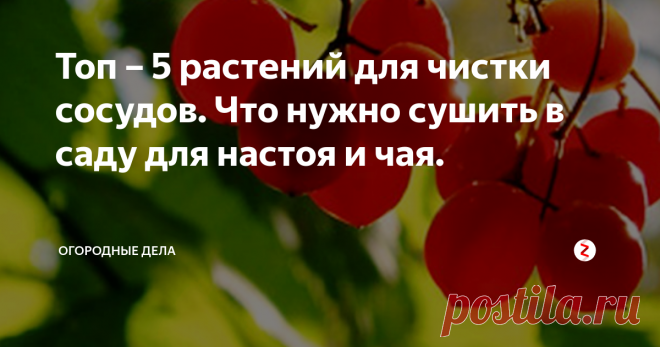 Топ – 5 растений для чистки сосудов. Что нужно сушить в саду для настоя и чая.

ОГОРОДНЫЕ ДЕЛА

postila.ru